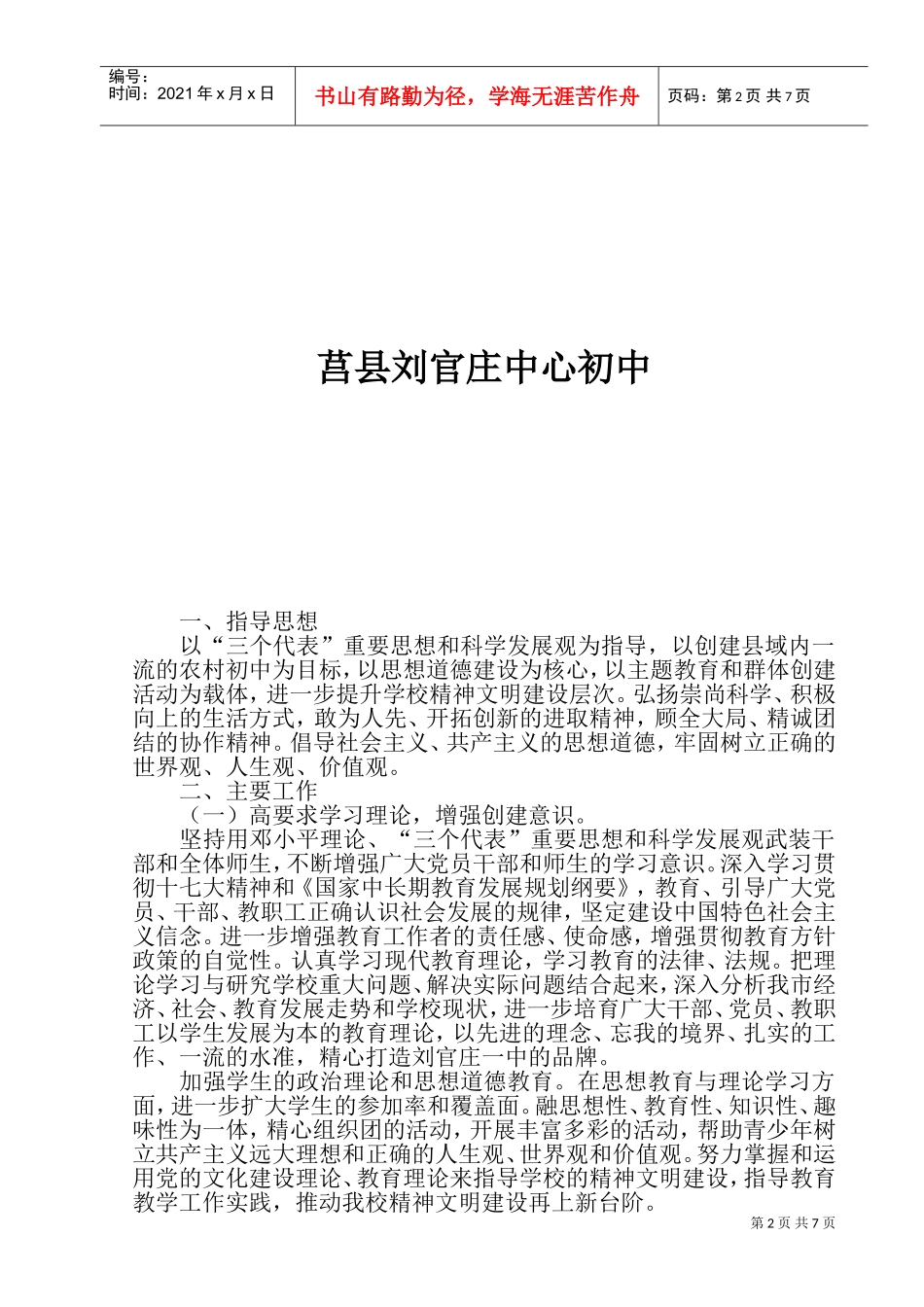 编号：
时间：2021年x月x日

书山有路勤为径，学海无涯苦作舟

页码：第2页 共7页

莒县刘官庄中心初中

一、指导思想

以“三个代表”重要思想和科学发展观为指导，以创建县域内一流的农村初中为目标，以思想道德建设为核心，以主题教育和群体创建活动为载体，进一步提升学校精神文明建设层次。弘扬崇尚科学、积极向上的生活方式，敢为人先、开拓创新的进取精神，顾全大局、精诚团结的协作精神。倡导社会主义、共产主义的思想道德，牢固树立正确的世界观、人生观、价值观。

二、主要工作

（一）高要求学习理论，增强创建意识。

坚持用邓小平理论、“三个代表”重要思想和科学发展观武装干部和全体师生，不断增强广大党员干部和师生的学习意识。深入学习贯彻十七大精神和《国家中长期教育发展规划纲要》，教育、引导广大党员、干部、教职工正确认识社会发展的规律，坚定建设中国特色社会主义信念。进一步增强教育工作者的责任感、使命感，增强贯彻教育方针政策的自觉性。认真学习现代教育理论，学习教育的法律、法规。把理论学习与研究学校重大问题、解决实际问题结合起来，深入分析我市经济、社会、教育发展走势和学校现状，进一步培育广大干部、党员、教职工以学生发展为本的教育理论，以先进的理念、忘我的境界、扎实的工作、一流的水准，精心打造刘官庄一中的品牌。

加强学生的政治理论和思想道德教育。在思想教育与理论学习方面，进一步扩大学生的参加率和覆盖面。融思想性、教育性、知识性、趣味性为一体，精心组织团的活动，开展丰富多彩的活动，帮助青少年树立共产主义远大理想和正确的人生观、世界观和价值观。努力掌握和运用党的文化建设理论、教育理论来指导学校的精神文明建设，指导教育教学工作实践，推动我校精神文明建设再上新台阶。

第2页 共7页